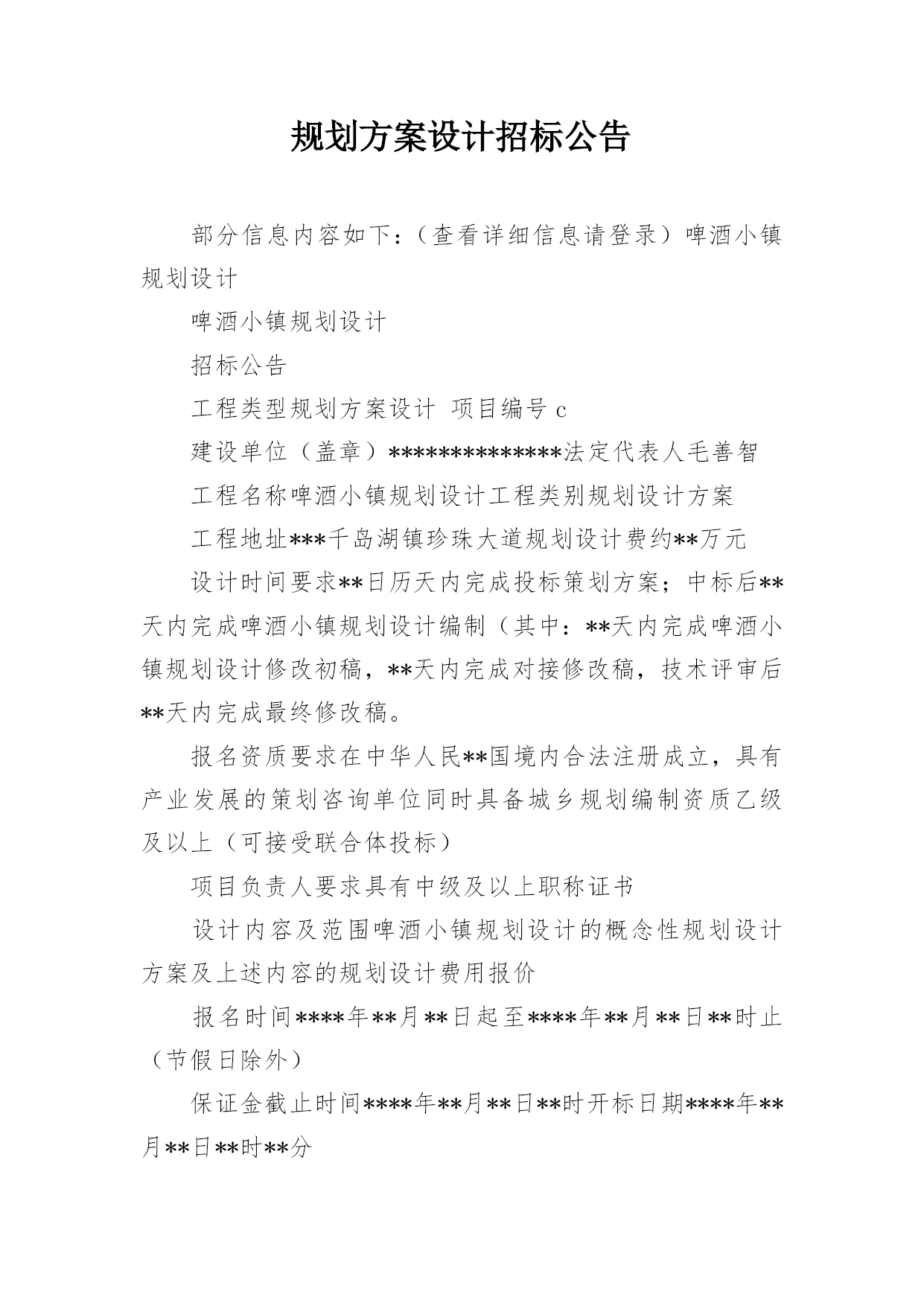 规划方案设计招标公告

部分信息内容如下：（查看详细信息请登录）啤酒小镇规划设计

啤酒小镇规划设计

招标公告

工程类型规划方案设计 项目编号 c

建设单位（盖章）**************法定代表人毛善智

工程名称啤酒小镇规划设计工程类别规划设计方案

工程地址***千岛湖镇珍珠大道规划设计费约**万元

设计时间要求**日历天内完成投标策划方案；中标后**天内完成啤酒小镇规划设计编制（其中：**天内完成啤酒小镇规划设计修改初稿，**天内完成对接修改稿，技术评审后**天内完成最终修改稿。

报名资质要求在中华人民**国境内合法注册成立，具有产业发展的策划咨询单位同时具备城乡规划编制资质乙级及以上（可接受联合体投标）

项目负责人要求具有中级及以上职称证书

设计内容及范围啤酒小镇规划设计的概念性规划设计方案及上述内容的规划设计费用报价

报名时间****年**月**日起至****年**月**日**时止（节假日除外）

保证金截止时间****年**月**日**时开标日期****年**月**日**时**分